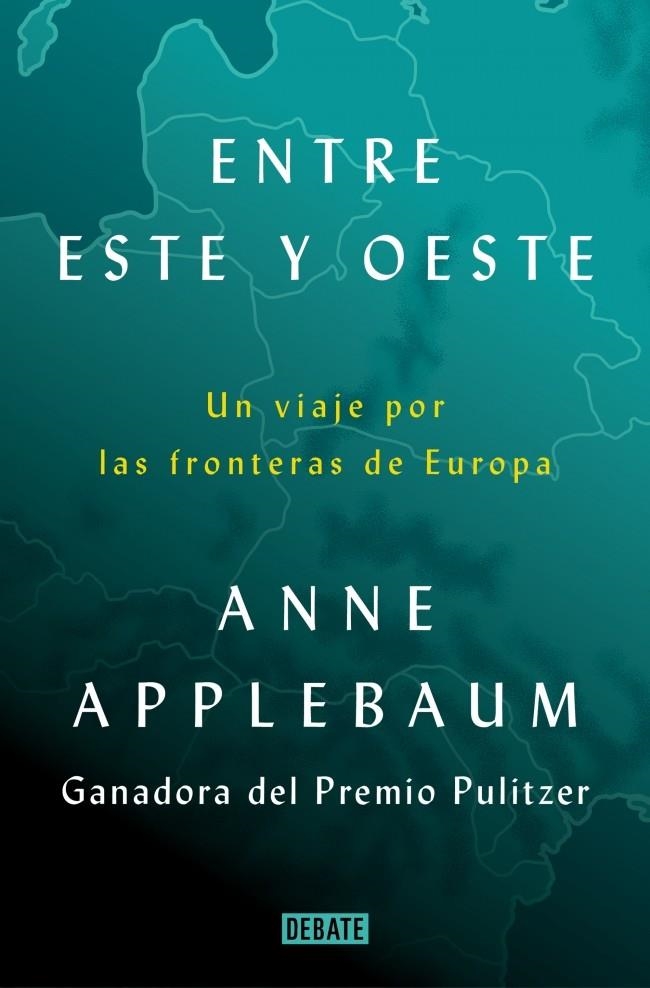 ENTRE
ESTE Y OESTE

Un viaje por
las fronteras de Europa

ANNE
APPLEBAUM

Ganadora del Premio Pulitzer

DEBATE